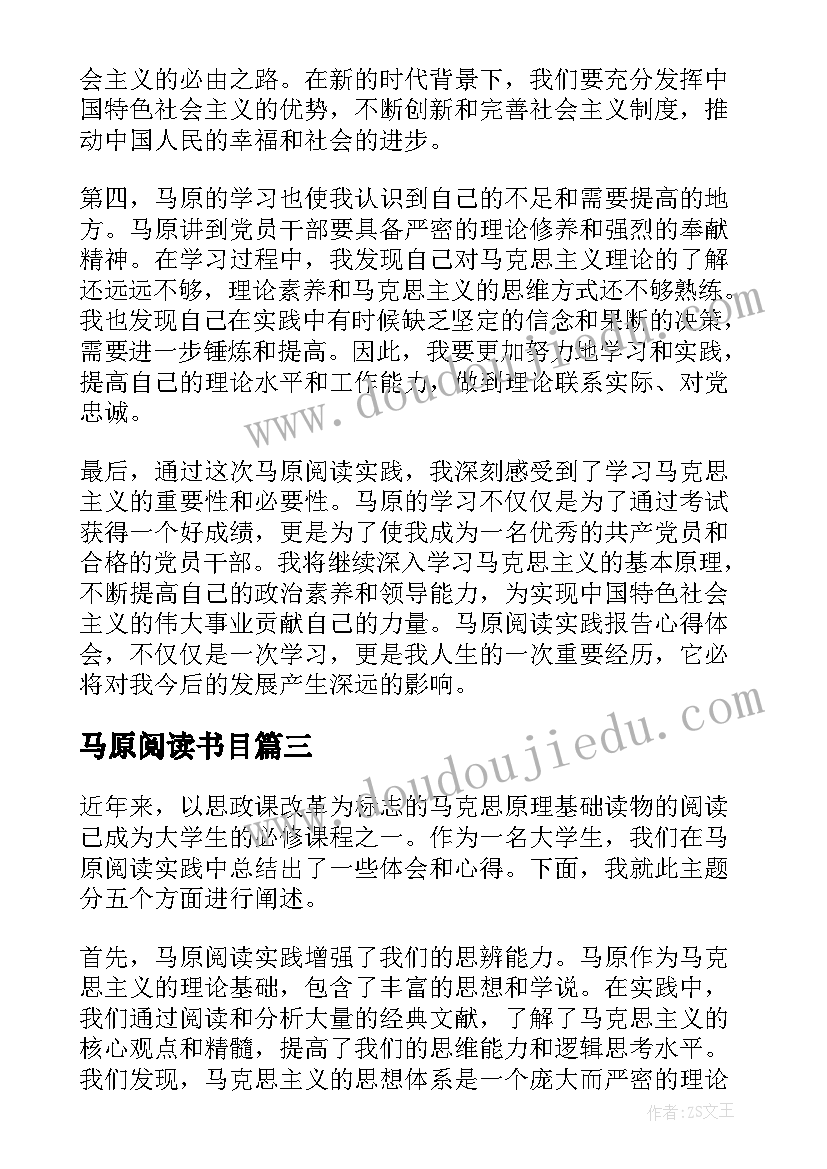 会主义的必由之路。在新的时代背景下，我们要充分发挥中国特色社会主义的优势，不断创新和完善社会主义制度，推动中国人民的幸福和社会的进步。

第四，马原的学习也使我认识到自己的不足和需要提高的地方。马原讲到党员干部要具备严密的理论修养和强烈的奉献精神。在学习过程中，我发现自己对马克思主义理论的了解还远远不够，理论素养和马克思主义的思维方式还不够熟练。我也发现自己在实践中有时候缺乏坚定的信念和果断的决策，需要进一步锤炼和提高。因此，我要更加努力地学习和实践，提高自己的理论水平和工作能力，做到理论联系实际、对党忠诚。

最后，通过这次马原阅读实践，我深刻感受到了学习马克思主义的重要性和必要性。马原的学习不仅仅是为了通过考试获得一个好成绩，更是为了使我成为一名优秀的共产党员和合格的党员干部。我将继续深入学习马克思主义的基本原理，不断提高自己的政治素养和领导能力，为实现中国特色社会主义的伟大事业贡献自己的力量。马原阅读实践报告心得体会，不仅仅是一次学习，更是我人生的一次重要经历，它必将对我今后的发展产生深远的影响。

马原阅读书目篇三

近年来，以思政课改革为标志的马克思原理基础读物的阅读已成为大学生的必修课程之一。作为一名大学生，我们在马原阅读实践中总结出了一些体会和心得。下面，我就此主题分五个方面进行阐述。

首先，马原阅读实践增强了我们的思辨能力。马原作为马克思主义的理论基础，包含了丰富的思想和学说。在实践中，我们通过阅读和分析大量的经典文献，了解了马克思主义的核心观点和精髓，提高了我们的思维能力和逻辑思考水平。我们发现，马克思主义的思想体系是一个庞大而严密的理论

www.doudoujiedu.com

作者：ZS文王